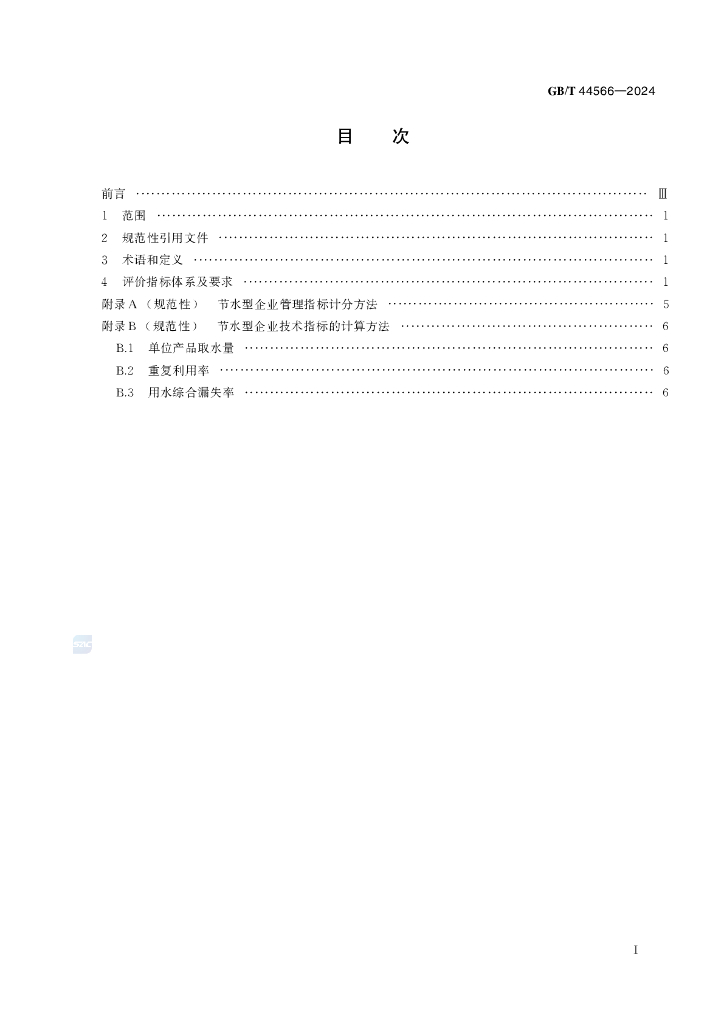 GB/T 44566—2024

目 次

前言 Ⅲ
1 范围 1
2 规范性引用文件 1
3 术语和定义 1
4 评价指标体系及要求 1
附录A（规范性） 节水型企业管理指标计分方法 5
附录B（规范性） 节水型企业技术指标的计算方法 6
B.1 单位产品取水量 6
B.2 重复利用率 6
B.3 用水综合漏失率 6

I